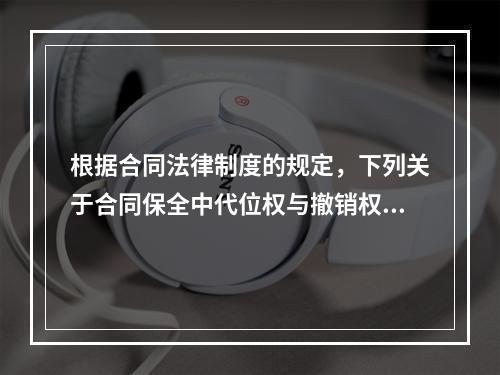 根据合同法律制度的规定，下列关于合同保全中代位权与撤销权...